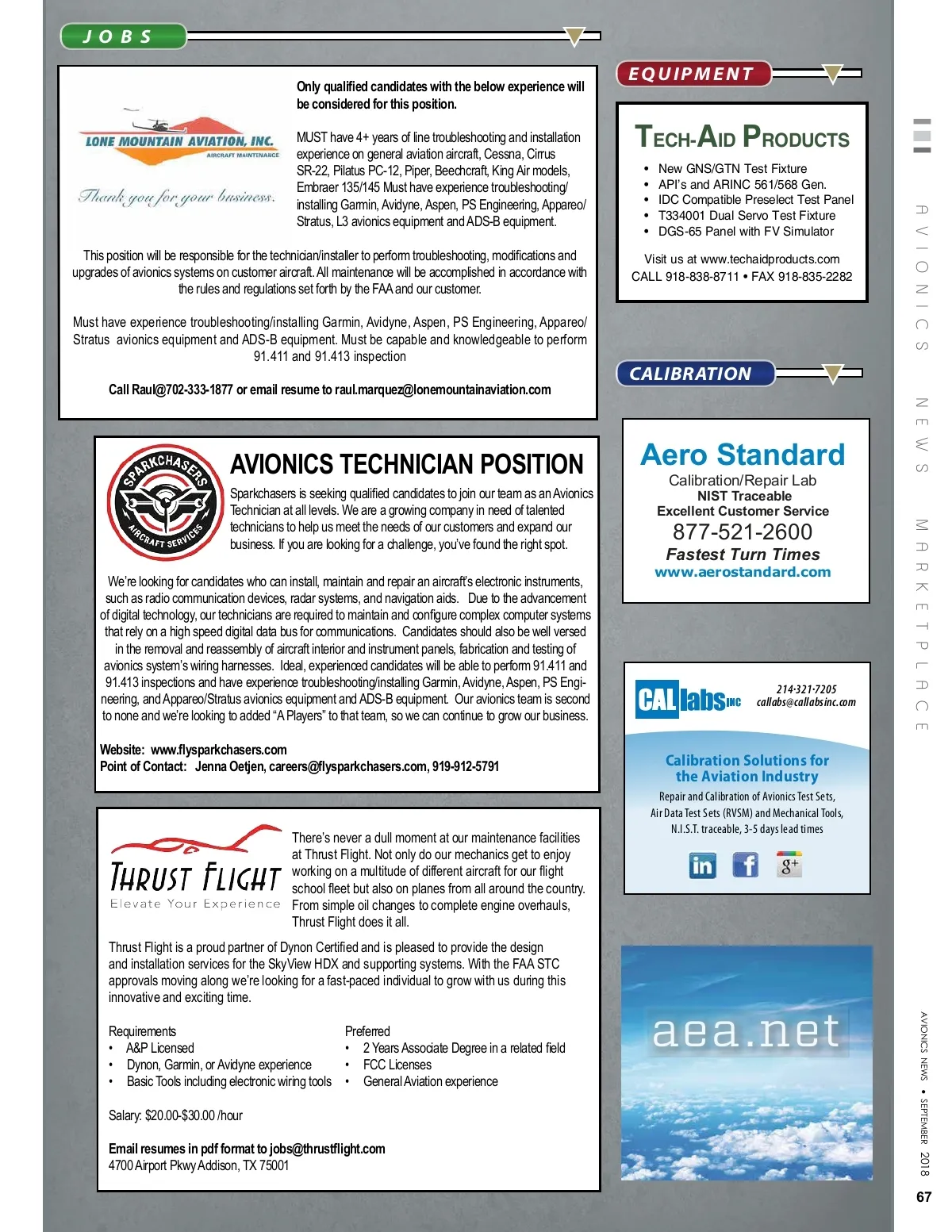 JOBS

LONE MOUNTAIN AVIATION, INC.
AIRCRAFT MAINTENANCE
Thank you for your business.

Only qualified candidates with the below experience will be considered for this position.

MUST have 4+ years of line troubleshooting and installation experience on general aviation aircraft, Cessna, Cirrus SR-22, Pilatus PC-12, Piper, Beechcraft, King Air models, Embraer 135/145 Must have experience troubleshooting/ installing Garmin, Avidyne, Aspen, PS Engineering, Appareo/ Stratus, L3 avionics equipment and ADS-B equipment.

This position will be responsible for the technician/installer to perform troubleshooting, modifications and upgrades of avionics systems on customer aircraft. All maintenance will be accomplished in accordance with the rules and regulations set forth by the FAA and our customer.

Must have experience troubleshooting/installing Garmin, Avidyne, Aspen, PS Engineering, Appareo/ Stratus avionics equipment and ADS-B equipment. Must be capable and knowledgeable to perform 91.411 and 91.413 inspection

Call Raul@702-333-1877 or email resume to raul.marquez@lonemountainaviation.com

SPARKCHASERS AIRCRAFT SERVICES

AVIONICS TECHNICIAN POSITION

Sparkchasers is seeking qualified candidates to join our team as an Avionics Technician at all levels. We are a growing company in need of talented technicians to help us meet the needs of our customers and expand our business. If you are looking for a challenge, you've found the right spot.

We're looking for candidates who can install, maintain and repair an aircraft's electronic instruments, such as radio communication devices, radar systems, and navigation aids. Due to the advancement of digital technology, our technicians are required to maintain and configure complex computer systems that rely on a high speed digital data bus for communications. Candidates should also be well versed in the removal and reassembly of aircraft interior and instrument panels, fabrication and testing of avionics system's wiring harnesses. Ideal, experienced candidates will be able to perform 91.411 and 91.413 inspections and have experience troubleshooting/installing Garmin, Avidyne, Aspen, PS Engineering, and Appareo/Stratus avionics equipment and ADS-B equipment. Our avionics team is second to none and we're looking to added "A Players" to that team, so we can continue to grow our business.

Website: www.flysparkchasers.com
Point of Contact: Jenna Oetjen, careers@flysparkchasers.com, 919-912-5791

THRUST FLIGHT
Elevate Your Experience

There's never a dull moment at our maintenance facilities at Thrust Flight. Not only do our mechanics get to enjoy working on a multitude of different aircraft for our flight school fleet but also on planes from all around the country. From simple oil changes to complete engine overhauls, Thrust Flight does it all.

Thrust Flight is a proud partner of Dynon Certified and is pleased to provide the design and installation services for the SkyView HDX and supporting systems. With the FAA STC approvals moving along we're looking for a fast-paced individual to grow with us during this innovative and exciting time.

Requirements
• A&P Licensed
• Dynon, Garmin, or Avidyne experience
• Basic Tools including electronic wiring tools

Preferred
• 2 Years Associate Degree in a related field
• FCC Licenses
• General Aviation experience

Salary: $20.00-$30.00 /hour

Email resumes in pdf format to jobs@thrustflight.com
4700 Airport Pkwy Addison, TX 75001

EQUIPMENT

TECH-AID PRODUCTS
• New GNS/GTN Test Fixture
• API's and ARINC 561/568 Gen.
• IDC Compatible Preselect Test Panel
• T334001 Dual Servo Test Fixture
• DGS-65 Panel with FV Simulator

Visit us at www.techaidproducts.com
CALL 918-838-8711 • FAX 918-835-2282

CALIBRATION

Aero Standard
Calibration/Repair Lab
NIST Traceable
Excellent Customer Service
877-521-2600
Fastest Turn Times
www.aerostandard.com

CAL labs INC
214·321·7205
callabs@callabsinc.com

Calibration Solutions for the Aviation Industry
Repair and Calibration of Avionics Test Sets, Air Data Test Sets (RVSM) and Mechanical Tools, N.I.S.T. traceable, 3-5 days lead times

in f g+

aea.net

AVIONICS NEWS MARKETPLACE

AVIONICS NEWS • SEPTEMBER 2018

67